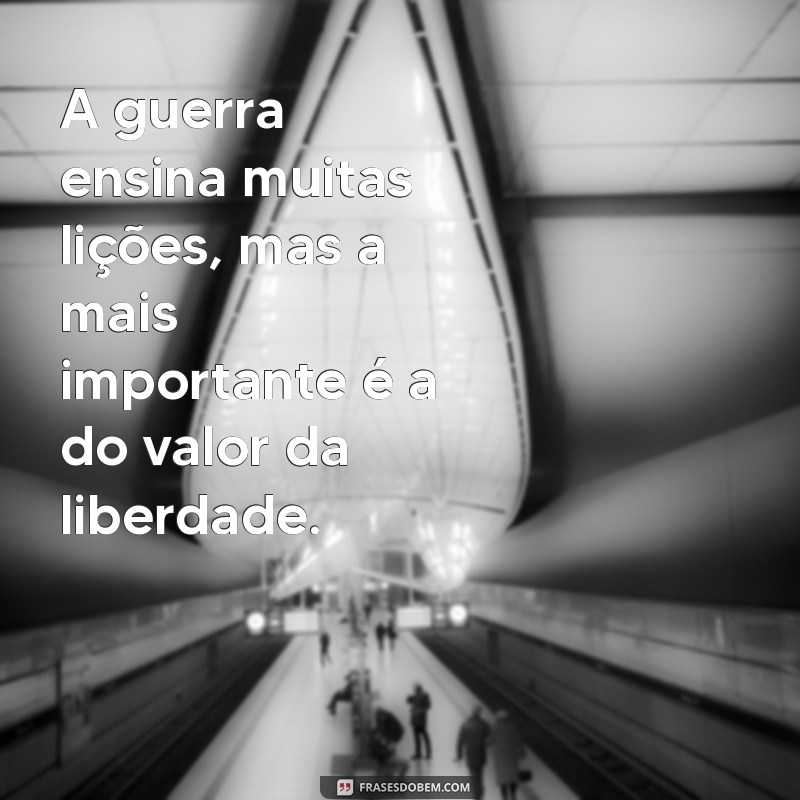 A guerra ensina muitas lições, mas a mais importante é a do valor da liberdade.

FRASESDOBEM.COM